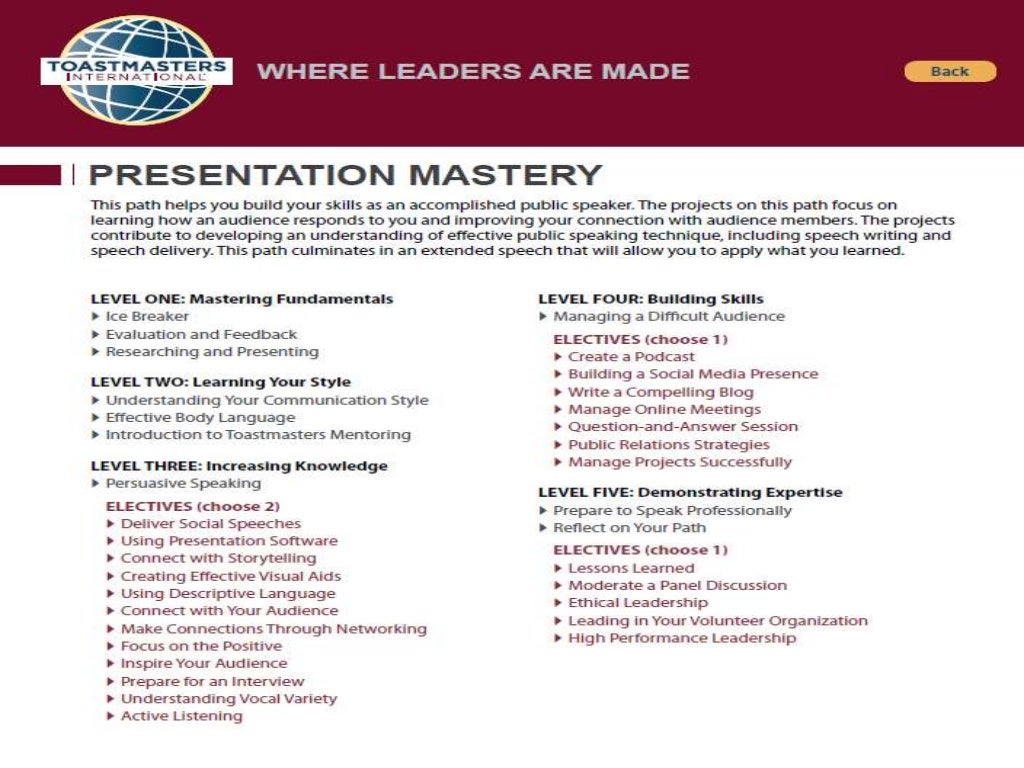 TOASTMASTERS INTERNATIONAL

WHERE LEADERS ARE MADE

Back

PRESENTATION MASTERY

This path helps you build your skills as an accomplished public speaker. The projects on this path focus on learning how an audience responds to you and improving your connection with audience members. The projects contribute to developing an understanding of effective public speaking technique, including speech writing and speech delivery. This path culminates in an extended speech that will allow you to apply what you learned.

LEVEL ONE: Mastering Fundamentals
▸ Ice Breaker
▸ Evaluation and Feedback
▸ Researching and Presenting

LEVEL TWO: Learning Your Style
▸ Understanding Your Communication Style
▸ Effective Body Language
▸ Introduction to Toastmasters Mentoring

LEVEL THREE: Increasing Knowledge
▸ Persuasive Speaking

ELECTIVES (choose 2)
▸ Deliver Social Speeches
▸ Using Presentation Software
▸ Connect with Storytelling
▸ Creating Effective Visual Aids
▸ Using Descriptive Language
▸ Connect with Your Audience
▸ Make Connections Through Networking
▸ Focus on the Positive
▸ Inspire Your Audience
▸ Prepare for an Interview
▸ Understanding Vocal Variety
▸ Active Listening

LEVEL FOUR: Building Skills
▸ Managing a Difficult Audience

ELECTIVES (choose 1)
▸ Create a Podcast
▸ Building a Social Media Presence
▸ Write a Compelling Blog
▸ Manage Online Meetings
▸ Question-and-Answer Session
▸ Public Relations Strategies
▸ Manage Projects Successfully

LEVEL FIVE: Demonstrating Expertise
▸ Prepare to Speak Professionally
▸ Reflect on Your Path

ELECTIVES (choose 1)
▸ Lessons Learned
▸ Moderate a Panel Discussion
▸ Ethical Leadership
▸ Leading in Your Volunteer Organization
▸ High Performance Leadership